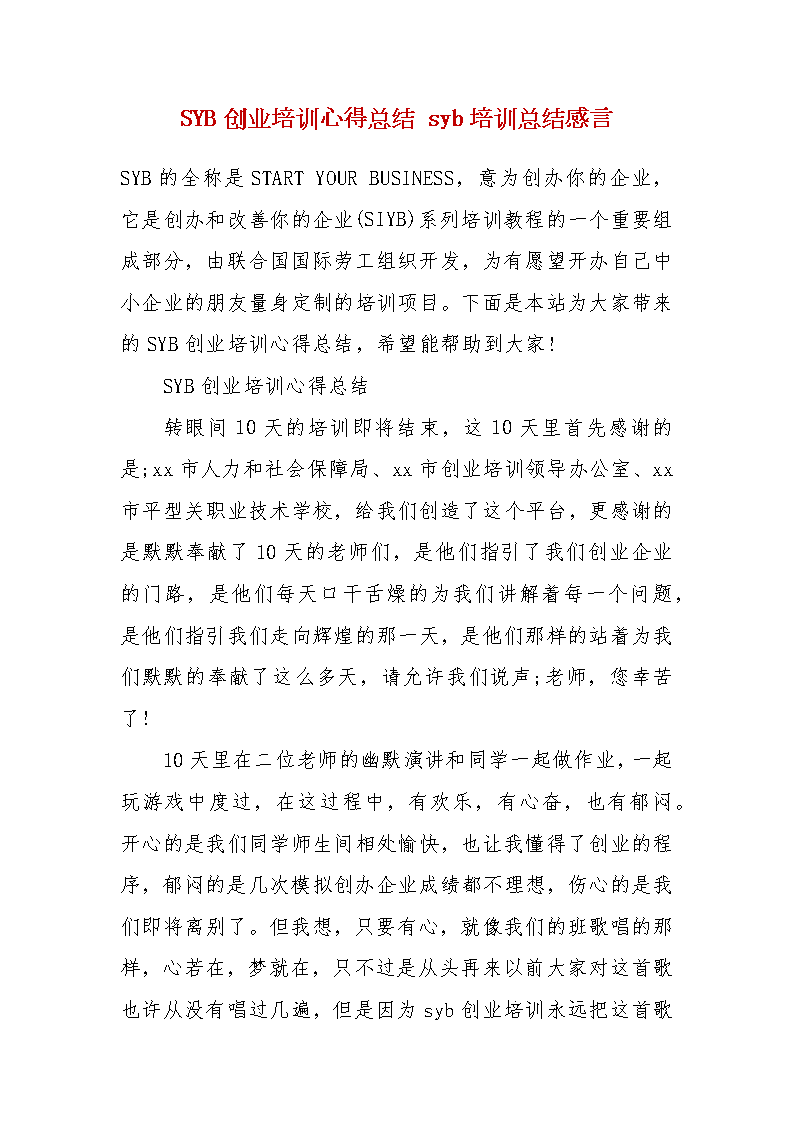 SYB 创业培训心得总结 syb 培训总结感言

SYB 的全称是 START YOUR BUSINESS，意为创办你的企业，它是创办和改善你的企业(SIYB)系列培训教程的一个重要组成部分，由联合国国际劳工组织开发，为有愿望开办自己中小企业的朋友量身定制的培训项目。下面是本站为大家带来的 SYB 创业培训心得总结，希望能帮助到大家!

SYB 创业培训心得总结

转眼间 10 天的培训即将结束，这 10 天里首先感谢的是;xx 市人力和社会保障局、xx 市创业培训领导办公室、xx 市平型关职业技术学校，给我们创造了这个平台，更感谢的是默默奉献了 10 天的老师们，是他们指引了我们创业企业的门路，是他们每天口干舌燥的为我们讲解着每一个问题，是他们指引我们走向辉煌的那一天，是他们那样的站着为我们默默的奉献了这么多天，请允许我们说声;老师，您幸苦了!

10 天里在二位老师的幽默演讲和同学一起做作业，一起玩游戏中度过，在这过程中，有欢乐，有心奋，也有郁闷。开心的是我们同学师生间相处愉快，也让我懂得了创业的程序，郁闷的是几次模拟创办企业成绩都不理想，伤心的是我们即将离别了。但我想，只要有心，就像我们的班歌唱的那样，心若在，梦就在，只不过是从头再来以前大家对这首歌也许从没有唱过几遍，但是因为 syb 创业培训永远把这首歌